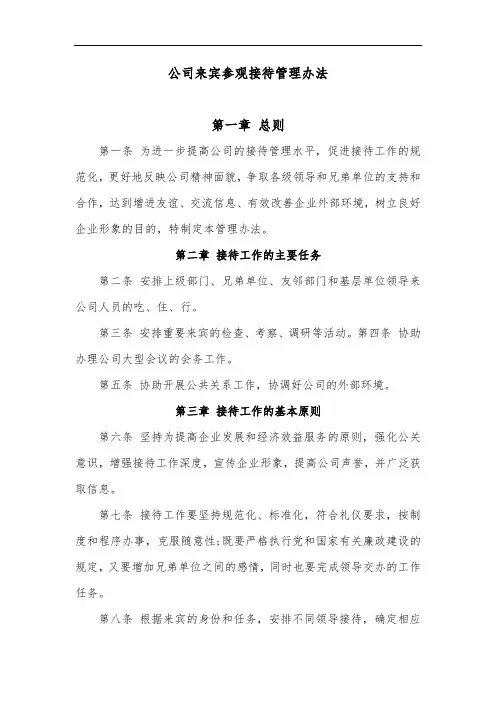 公司来宾参观接待管理办法

第一章 总则

第一条 为进一步提高公司的接待管理水平，促进接待工作的规范化，更好地反映公司精神面貌，争取各级领导和兄弟单位的支持和合作，达到增进友谊、交流信息、有效改善企业外部环境，树立良好企业形象的目的，特制定本管理办法。

第二章 接待工作的主要任务

第二条 安排上级部门、兄弟单位、友邻部门和基层单位领导来公司人员的吃、住、行。

第三条 安排重要来宾的检查、考察、调研等活动。第四条 协助办理公司大型会议的会务工作。

第五条 协助开展公共关系工作，协调好公司的外部环境。

第三章 接待工作的基本原则

第六条 坚持为提高企业发展和经济效益服务的原则，强化公关意识，增强接待工作深度，宣传企业形象，提高公司声誉，并广泛获取信息。

第七条 接待工作要坚持规范化、标准化，符合礼仪要求，按制度和程序办事，克服随意性;既要严格执行党和国家有关廉政建设的规定，又要增加兄弟单位之间的感情，同时也要完成领导交办的工作任务。

第八条 根据来宾的身份和任务，安排不同领导接待，确定相应